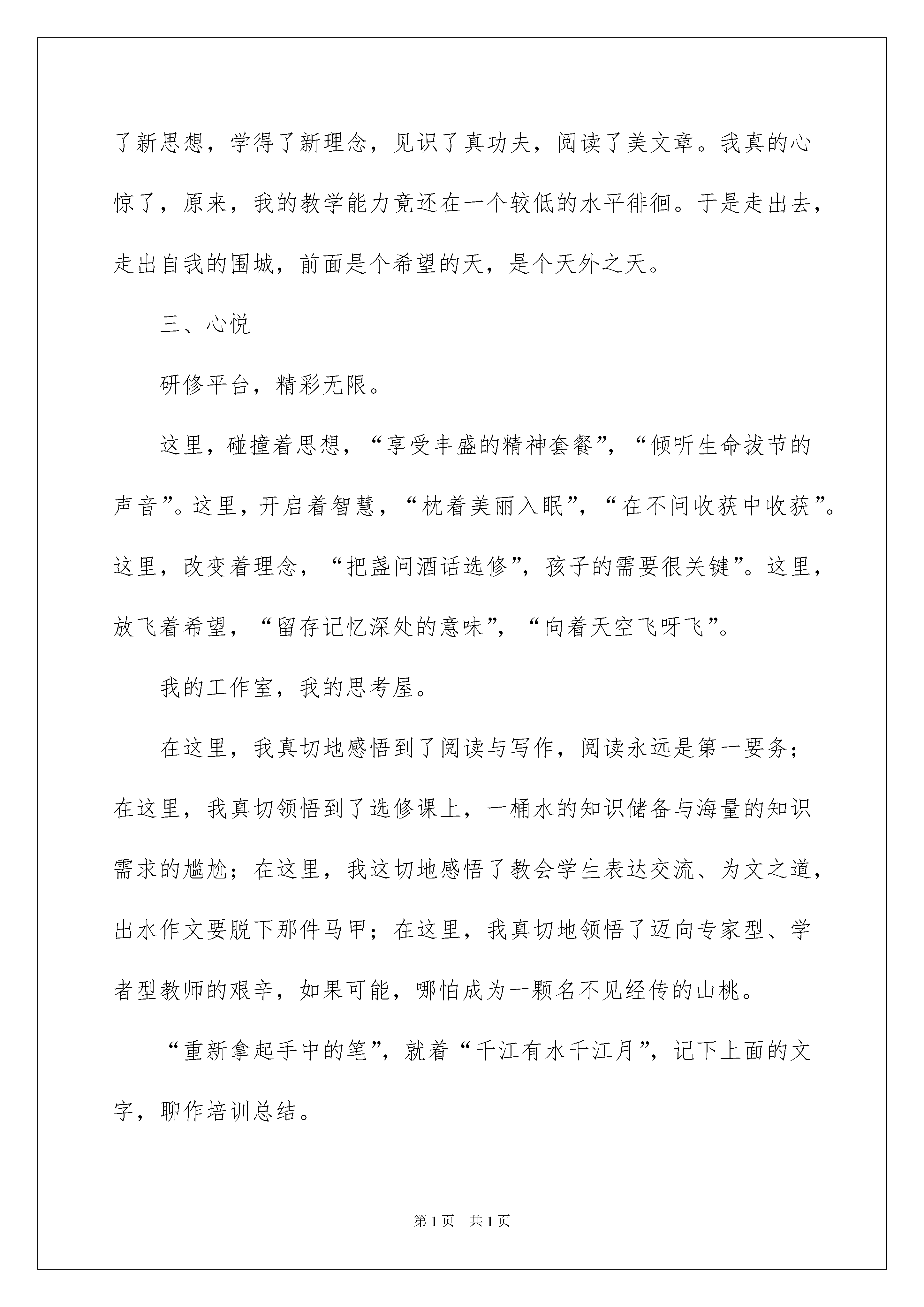 了新思想，学得了新理念，见识了真功夫，阅读了美文章。我真的心惊了，原来，我的教学能力竟还在一个较低的水平徘徊。于是走出去，走出自我的围城，前面是个希望的天，是个天外之天。

三、心悦

研修平台，精彩无限。

这里，碰撞着思想，“享受丰盛的精神套餐”，“倾听生命拔节的声音”。这里，开启着智慧，“枕着美丽入眠”，“在不问收获中收获”。这里，改变着理念，“把盏问酒话选修”，孩子的需要很关键”。这里，放飞着希望，“留存记忆深处的意味”，“向着天空飞呀飞”。

我的工作室，我的思考屋。

在这里，我真切地感悟到了阅读与写作，阅读永远是第一要务；在这里，我真切领悟到了选修课上，一桶水的知识储备与海量的知识需求的尴尬；在这里，我这切地感悟了教会学生表达交流、为文之道，出水作文要脱下那件马甲；在这里，我真切地领悟了迈向专家型、学者型教师的艰辛，如果可能，哪怕成为一颗名不见经传的山桃。

“重新拿起手中的笔”，就着“千江有水千江月”，记下上面的文字，聊作培训总结。

第1页 共1页